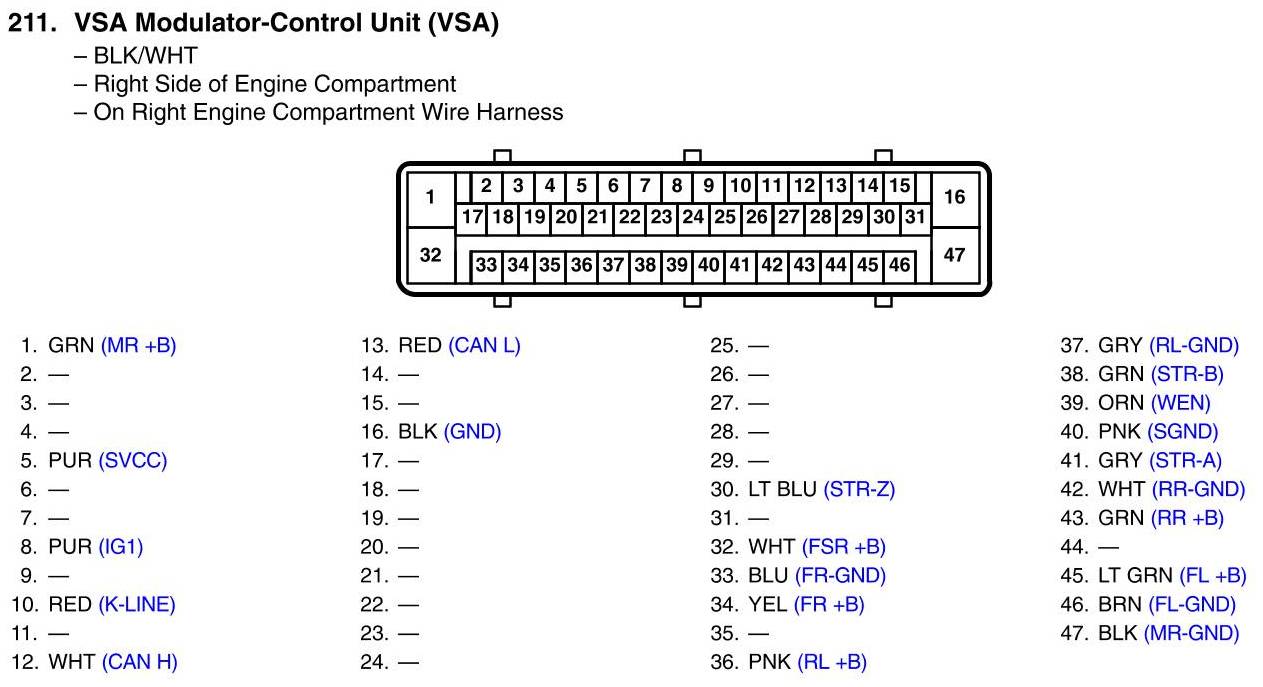 211. VSA Modulator-Control Unit (VSA)
– BLK/WHT
– Right Side of Engine Compartment
– On Right Engine Compartment Wire Harness

1 2 3 4 5 6 7 8 9 10 11 12 13 14 15 16
17 18 19 20 21 22 23 24 25 26 27 28 29 30 31
32 33 34 35 36 37 38 39 40 41 42 43 44 45 46 47

1. GRN (MR +B)
2. —
3. —
4. —
5. PUR (SVCC)
6. —
7. —
8. PUR (IG1)
9. —
10. RED (K-LINE)
11. —
12. WHT (CAN H)

13. RED (CAN L)
14. —
15. —
16. BLK (GND)
17. —
18. —
19. —
20. —
21. —
22. —
23. —
24. —

25. —
26. —
27. —
28. —
29. —
30. LT BLU (STR-Z)
31. —
32. WHT (FSR +B)
33. BLU (FR-GND)
34. YEL (FR +B)
35. —
36. PNK (RL +B)

37. GRY (RL-GND)
38. GRN (STR-B)
39. ORN (WEN)
40. PNK (SGND)
41. GRY (STR-A)
42. WHT (RR-GND)
43. GRN (RR +B)
44. —
45. LT GRN (FL +B)
46. BRN (FL-GND)
47. BLK (MR-GND)